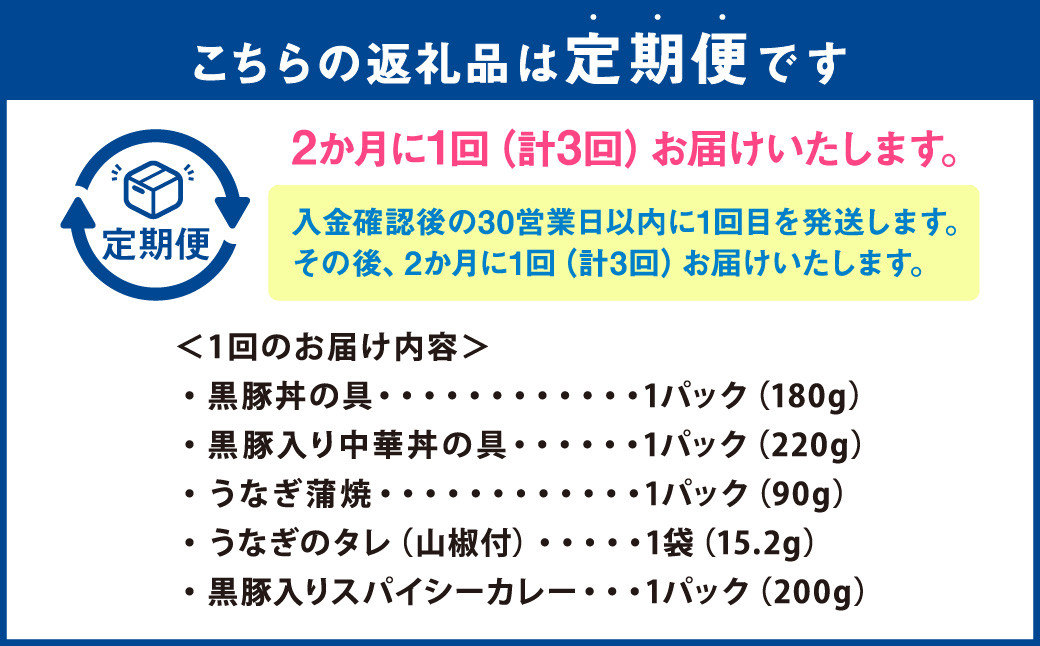 こちらの返礼品は定期便です

定期便

2か月に1回（計3回）お届けいたします。

入金確認後の30営業日以内に1回目を発送します。
その後、2か月に1回（計3回）お届けいたします。

＜1回のお届け内容＞
・黒豚丼の具・・・・・・・・・・・・1パック（180g）
・黒豚入り中華丼の具・・・・・・1パック（220g）
・うなぎ蒲焼・・・・・・・・・・・・1パック（90g）
・うなぎのタレ（山椒付）・・・・・1袋（15.2g）
・黒豚入りスパイシーカレー・・・1パック（200g）